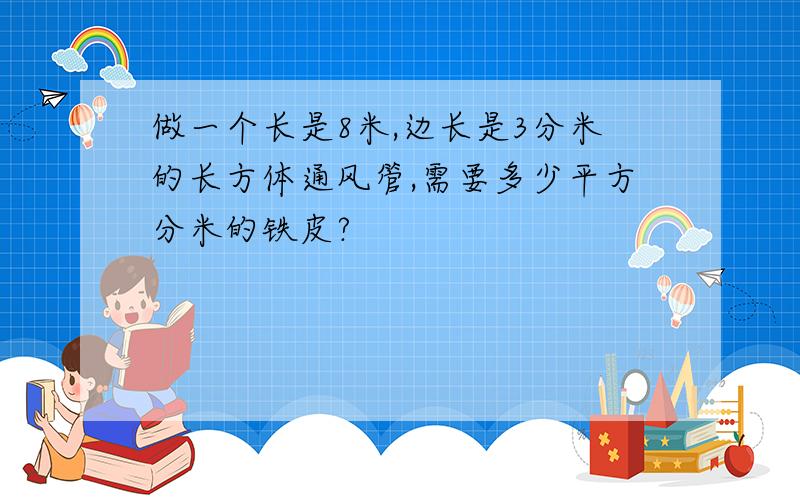 做一个长是8米,边长是3分米的长方体通风管,需要多少平方分米的铁皮?